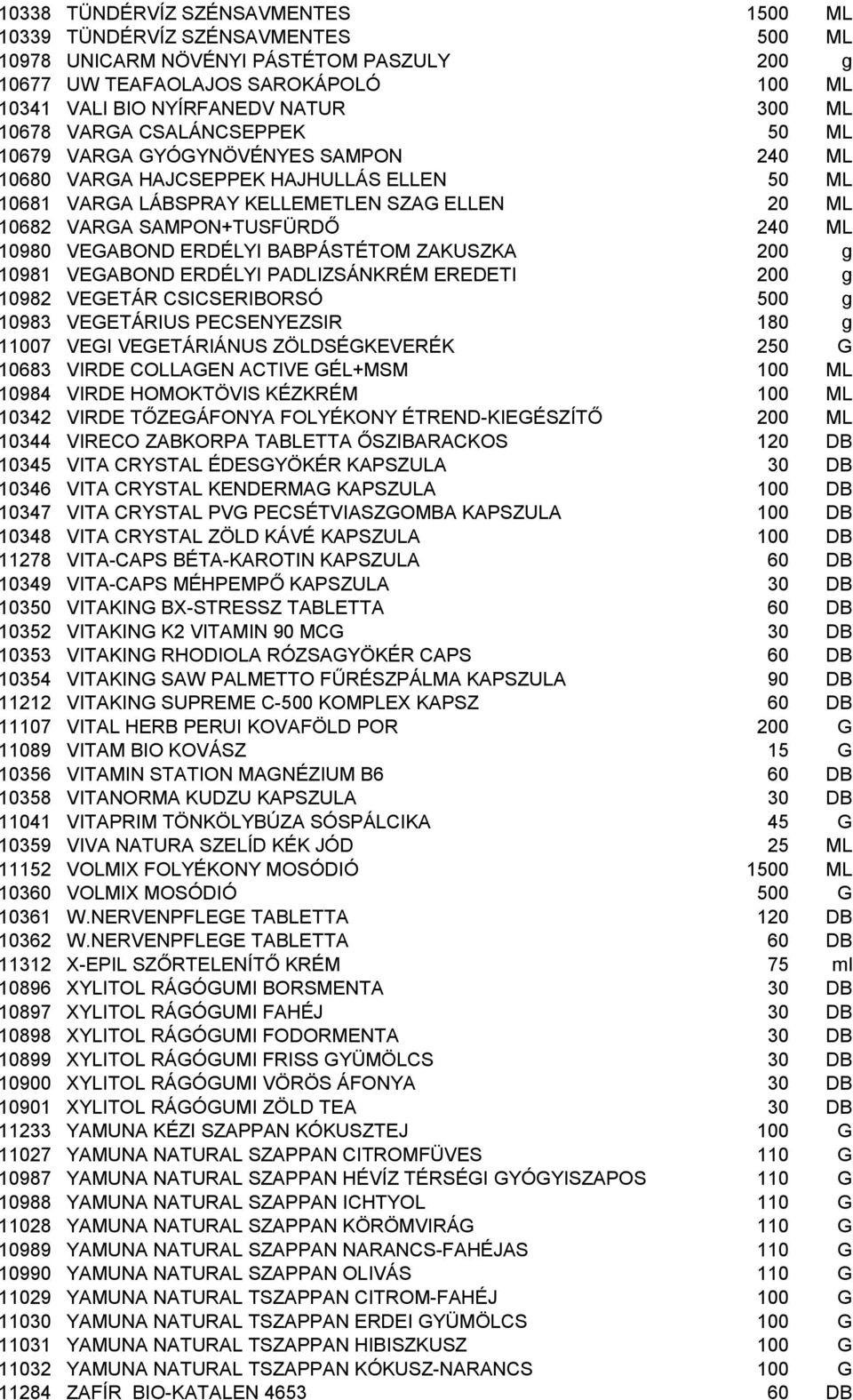 | | | | |
|---|---|---|---|
| 10338 | TÜNDÉRVÍZ SZÉNSAVMENTES | 1500 | ML |
| 10339 | TÜNDÉRVÍZ SZÉNSAVMENTES | 500 | ML |
| 10978 | UNICARM NÖVÉNYI PÁSTÉTOM PASZULY | 200 | g |
| 10677 | UW TEAFAOLAJOS SAROKÁPOLÓ | 100 | ML |
| 10341 | VALI BIO NYÍRFANEDV NATUR | 300 | ML |
| 10678 | VARGA CSALÁNCSEPPEK | 50 | ML |
| 10679 | VARGA GYÓGYNÖVÉNYES SAMPON | 240 | ML |
| 10680 | VARGA HAJCSEPPEK HAJHULLÁS ELLEN | 50 | ML |
| 10681 | VARGA LÁBSPRAY KELLEMETLEN SZAG ELLEN | 20 | ML |
| 10682 | VARGA SAMPON+TUSFÜRDŐ | 240 | ML |
| 10980 | VEGABOND ERDÉLYI BABPÁSTÉTOM ZAKUSZKA | 200 | g |
| 10981 | VEGABOND ERDÉLYI PADLIZSÁNKRÉM EREDETI | 200 | g |
| 10982 | VEGETÁR CSICSERIBORSÓ | 500 | g |
| 10983 | VEGETÁRIUS PECSENYEZSIR | 180 | g |
| 11007 | VEGI VEGETÁRIÁNUS ZÖLDSÉGKEVERÉK | 250 | G |
| 10683 | VIRDE COLLAGEN ACTIVE GÉL+MSM | 100 | ML |
| 10984 | VIRDE HOMOKTÖVIS KÉZKRÉM | 100 | ML |
| 10342 | VIRDE TŐZEGÁFONYA FOLYÉKONY ÉTREND-KIEGÉSZÍTŐ | 200 | ML |
| 10344 | VIRECO ZABKORPA TABLETTA ŐSZIBARACKOS | 120 | DB |
| 10345 | VITA CRYSTAL ÉDESGYÖKÉR KAPSZULA | 30 | DB |
| 10346 | VITA CRYSTAL KENDERMAG KAPSZULA | 100 | DB |
| 10347 | VITA CRYSTAL PVG PECSÉTVIASZGOMBA KAPSZULA | 100 | DB |
| 10348 | VITA CRYSTAL ZÖLD KÁVÉ KAPSZULA | 100 | DB |
| 11278 | VITA-CAPS BÉTA-KAROTIN KAPSZULA | 60 | DB |
| 10349 | VITA-CAPS MÉHPEMPŐ KAPSZULA | 30 | DB |
| 10350 | VITAKING BX-STRESSZ TABLETTA | 60 | DB |
| 10352 | VITAKING K2 VITAMIN 90 MCG | 30 | DB |
| 10353 | VITAKING RHODIOLA RÓZSAGYÖKÉR CAPS | 60 | DB |
| 10354 | VITAKING SAW PALMETTO FŰRÉSZPÁLMA KAPSZULA | 90 | DB |
| 11212 | VITAKING SUPREME C-500 KOMPLEX KAPSZ | 60 | DB |
| 11107 | VITAL HERB PERUI KOVAFÖLD POR | 200 | G |
| 11089 | VITAM BIO KOVÁSZ | 15 | G |
| 10356 | VITAMIN STATION MAGNÉZIUM B6 | 60 | DB |
| 10358 | VITANORMA KUDZU KAPSZULA | 30 | DB |
| 11041 | VITAPRIM TÖNKÖLYBÚZA SÓSPÁLCIKA | 45 | G |
| 10359 | VIVA NATURA SZELÍD KÉK JÓD | 25 | ML |
| 11152 | VOLMIX FOLYÉKONY MOSÓDIÓ | 1500 | ML |
| 10360 | VOLMIX MOSÓDIÓ | 500 | G |
| 10361 | W.NERVENPFLEGE TABLETTA | 120 | DB |
| 10362 | W.NERVENPFLEGE TABLETTA | 60 | DB |
| 11312 | X-EPIL SZŐRTELENÍTŐ KRÉM | 75 | ml |
| 10896 | XYLITOL RÁGÓGUMI BORSMENTA | 30 | DB |
| 10897 | XYLITOL RÁGÓGUMI FAHÉJ | 30 | DB |
| 10898 | XYLITOL RÁGÓGUMI FODORMENTA | 30 | DB |
| 10899 | XYLITOL RÁGÓGUMI FRISS GYÜMÖLCS | 30 | DB |
| 10900 | XYLITOL RÁGÓGUMI VÖRÖS ÁFONYA | 30 | DB |
| 10901 | XYLITOL RÁGÓGUMI ZÖLD TEA | 30 | DB |
| 11233 | YAMUNA KÉZI SZAPPAN KÓKUSZTEJ | 100 | G |
| 11027 | YAMUNA NATURAL SZAPPAN CITROMFÜVES | 110 | G |
| 10987 | YAMUNA NATURAL SZAPPAN HÉVÍZ TÉRSÉGI GYÓGYISZAPOS | 110 | G |
| 10988 | YAMUNA NATURAL SZAPPAN ICHTYOL | 110 | G |
| 11028 | YAMUNA NATURAL SZAPPAN KÖRÖMVIRÁG | 110 | G |
| 10989 | YAMUNA NATURAL SZAPPAN NARANCS-FAHÉJAS | 110 | G |
| 10990 | YAMUNA NATURAL SZAPPAN OLIVÁS | 110 | G |
| 11029 | YAMUNA NATURAL TSZAPPAN CITROM-FAHÉJ | 100 | G |
| 11030 | YAMUNA NATURAL TSZAPPAN ERDEI GYÜMÖLCS | 100 | G |
| 11031 | YAMUNA NATURAL TSZAPPAN HIBISZKUSZ | 100 | G |
| 11032 | YAMUNA NATURAL TSZAPPAN KÓKUSZ-NARANCS | 100 | G |
| 11284 | ZAFÍR BIO-KATALEN 4653 | 60 | DB |